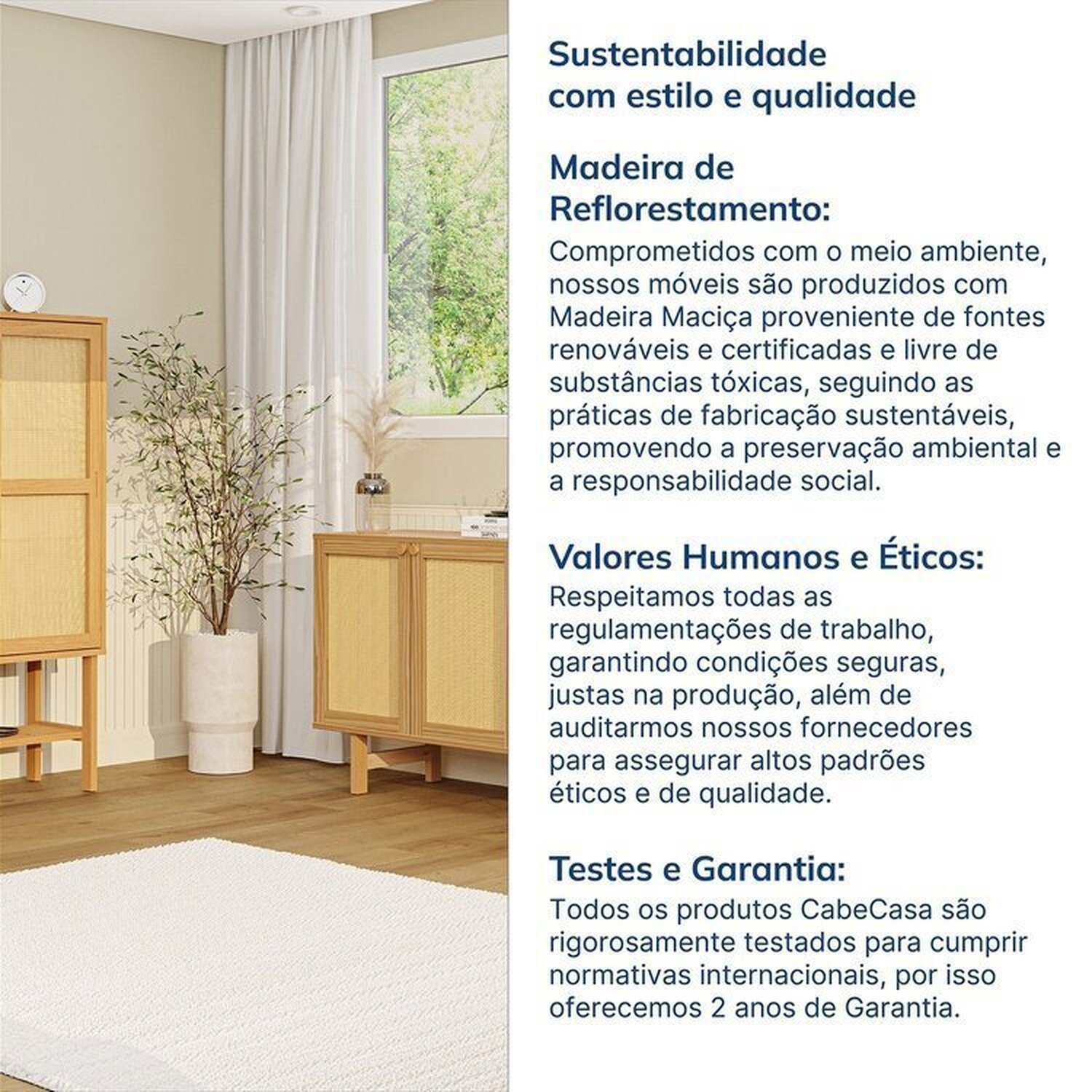 Sustentabilidade com estilo e qualidade

Madeira de Reflorestamento:
Comprometidos com o meio ambiente, nossos móveis são produzidos com Madeira Maciça proveniente de fontes renováveis e certificadas e livre de substâncias tóxicas, seguindo as práticas de fabricação sustentáveis, promovendo a preservação ambiental e a responsabilidade social.

Valores Humanos e Éticos:
Respeitamos todas as regulamentações de trabalho, garantindo condições seguras, justas na produção, além de auditarmos nossos fornecedores para assegurar altos padrões éticos e de qualidade.

Testes e Garantia:
Todos os produtos CabeCasa são rigorosamente testados para cumprir normativas internacionais, por isso oferecemos 2 anos de Garantia.